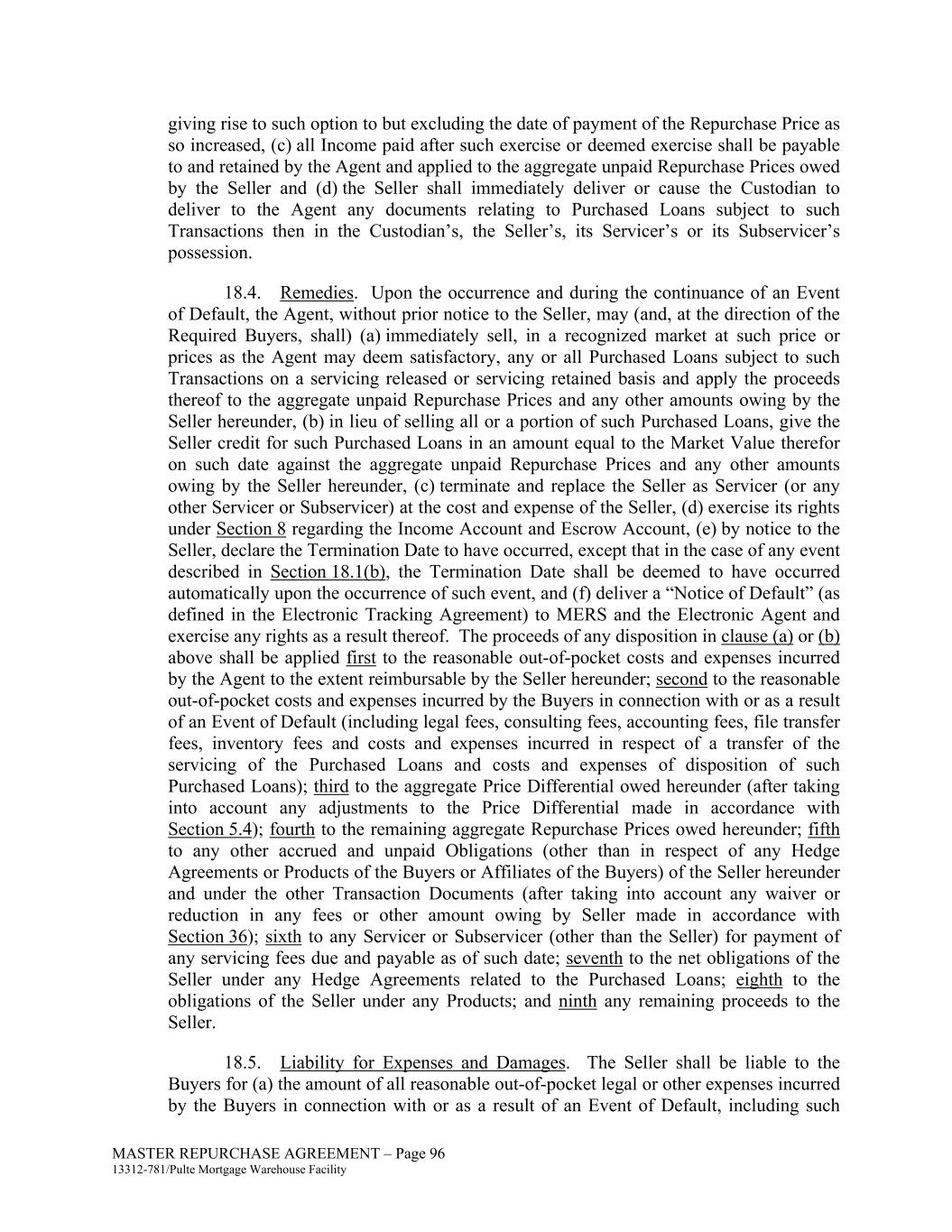 giving rise to such option to but excluding the date of payment of the Repurchase Price as so increased, (c) all Income paid after such exercise or deemed exercise shall be payable to and retained by the Agent and applied to the aggregate unpaid Repurchase Prices owed by the Seller and (d) the Seller shall immediately deliver or cause the Custodian to deliver to the Agent any documents relating to Purchased Loans subject to such Transactions then in the Custodian's, the Seller's, its Servicer's or its Subservicer's possession.

18.4. Remedies. Upon the occurrence and during the continuance of an Event of Default, the Agent, without prior notice to the Seller, may (and, at the direction of the Required Buyers, shall) (a) immediately sell, in a recognized market at such price or prices as the Agent may deem satisfactory, any or all Purchased Loans subject to such Transactions on a servicing released or servicing retained basis and apply the proceeds thereof to the aggregate unpaid Repurchase Prices and any other amounts owing by the Seller hereunder, (b) in lieu of selling all or a portion of such Purchased Loans, give the Seller credit for such Purchased Loans in an amount equal to the Market Value therefor on such date against the aggregate unpaid Repurchase Prices and any other amounts owing by the Seller hereunder, (c) terminate and replace the Seller as Servicer (or any other Servicer or Subservicer) at the cost and expense of the Seller, (d) exercise its rights under Section 8 regarding the Income Account and Escrow Account, (e) by notice to the Seller, declare the Termination Date to have occurred, except that in the case of any event described in Section 18.1(b), the Termination Date shall be deemed to have occurred automatically upon the occurrence of such event, and (f) deliver a "Notice of Default" (as defined in the Electronic Tracking Agreement) to MERS and the Electronic Agent and exercise any rights as a result thereof. The proceeds of any disposition in clause (a) or (b) above shall be applied first to the reasonable out-of-pocket costs and expenses incurred by the Agent to the extent reimbursable by the Seller hereunder; second to the reasonable out-of-pocket costs and expenses incurred by the Buyers in connection with or as a result of an Event of Default (including legal fees, consulting fees, accounting fees, file transfer fees, inventory fees and costs and expenses incurred in respect of a transfer of the servicing of the Purchased Loans and costs and expenses of disposition of such Purchased Loans); third to the aggregate Price Differential owed hereunder (after taking into account any adjustments to the Price Differential made in accordance with Section 5.4); fourth to the remaining aggregate Repurchase Prices owed hereunder; fifth to any other accrued and unpaid Obligations (other than in respect of any Hedge Agreements or Products of the Buyers or Affiliates of the Buyers) of the Seller hereunder and under the other Transaction Documents (after taking into account any waiver or reduction in any fees or other amount owing by Seller made in accordance with Section 36); sixth to any Servicer or Subservicer (other than the Seller) for payment of any servicing fees due and payable as of such date; seventh to the net obligations of the Seller under any Hedge Agreements related to the Purchased Loans; eighth to the obligations of the Seller under any Products; and ninth any remaining proceeds to the Seller.

18.5. Liability for Expenses and Damages. The Seller shall be liable to the Buyers for (a) the amount of all reasonable out-of-pocket legal or other expenses incurred by the Buyers in connection with or as a result of an Event of Default, including such

MASTER REPURCHASE AGREEMENT – Page 96
13312-781/Pulte Mortgage Warehouse Facility